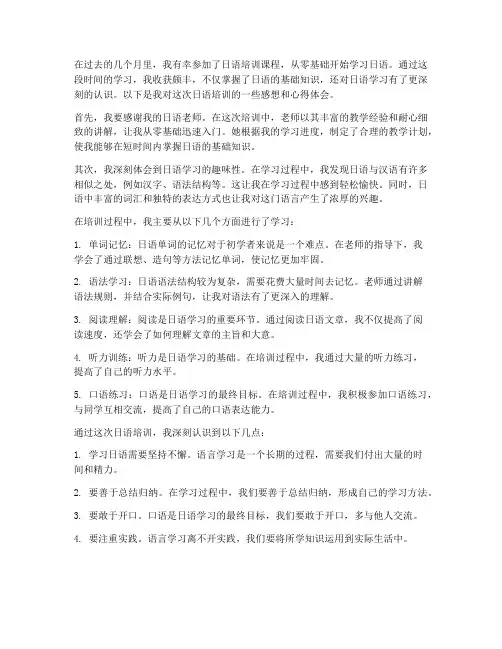 在过去的几个月里，我有幸参加了日语培训课程，从零基础开始学习日语。通过这段时间的学习，我收获颇丰，不仅掌握了日语的基础知识，还对日语学习有了更深刻的认识。以下是我对这次日语培训的一些感想和心得体会。

首先，我要感谢我的日语老师。在这次培训中，老师以其丰富的教学经验和耐心细致的讲解，让我从零基础迅速入门。她根据我的学习进度，制定了合理的教学计划，使我能够在短时间内掌握日语的基础知识。

其次，我深刻体会到日语学习的趣味性。在学习过程中，我发现日语与汉语有许多相似之处，例如汉字、语法结构等。这让我在学习过程中感到轻松愉快。同时，日语中丰富的词汇和独特的表达方式也让我对这门语言产生了浓厚的兴趣。

在培训过程中，我主要从以下几个方面进行了学习：

1. 单词记忆：日语单词的记忆对于初学者来说是一个难点。在老师的指导下，我学会了通过联想、造句等方法记忆单词，使记忆更加牢固。

2. 语法学习：日语语法结构较为复杂，需要花费大量时间去记忆。老师通过讲解语法规则，并结合实际例句，让我对语法有了更深入的理解。

3. 阅读理解：阅读是日语学习的重要环节。通过阅读日语文章，我不仅提高了阅读速度，还学会了如何理解文章的主旨和大意。

4. 听力训练：听力是日语学习的基础。在培训过程中，我通过大量的听力练习，提高了自己的听力水平。

5. 口语练习：口语是日语学习的最终目标。在培训过程中，我积极参加口语练习，与同学互相交流，提高了自己的口语表达能力。

通过这次日语培训，我深刻认识到以下几点：

1. 学习日语需要坚持不懈。语言学习是一个长期的过程，需要我们付出大量的时间和精力。

2. 要善于总结归纳。在学习过程中，我们要善于总结归纳，形成自己的学习方法。

3. 要敢于开口。口语是日语学习的最终目标，我们要敢于开口，多与他人交流。

4. 要注重实践。语言学习离不开实践，我们要将所学知识运用到实际生活中。